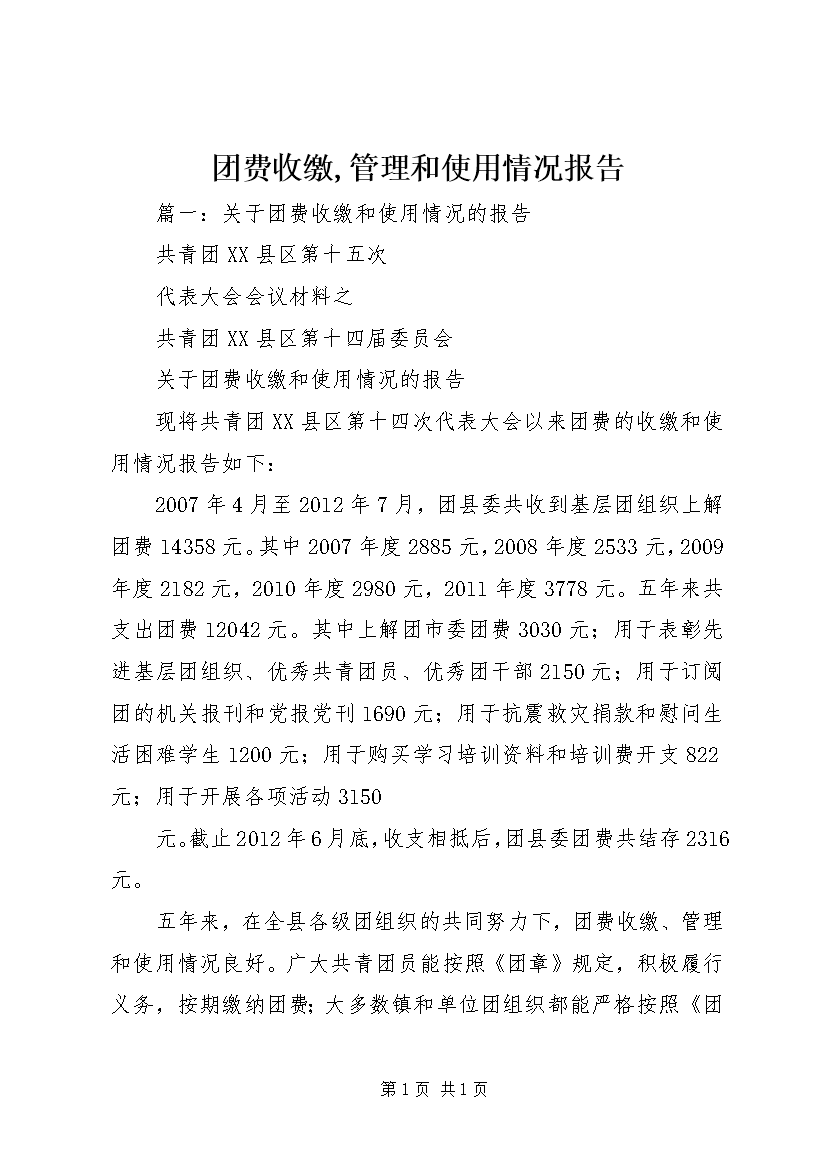 团费收缴,管理和使用情况报告

篇一：关于团费收缴和使用情况的报告

共青团XX县区第十五次

代表大会会议材料之

共青团XX县区第十四届委员会

关于团费收缴和使用情况的报告

现将共青团XX县区第十四次代表大会以来团费的收缴和使用情况报告如下：

2007年4月至2012年7月，团县委共收到基层团组织上解团费14358元。其中2007年度2885元，2008年度2533元，2009年度2182元，2010年度2980元，2011年度3778元。五年来共支出团费12042元。其中上解团市委团费3030元；用于表彰先进基层团组织、优秀共青团员、优秀团干部2150元；用于订阅团的机关报刊和党报党刊1690元；用于抗震救灾捐款和慰问生活困难学生1200元；用于购买学习培训资料和培训费开支822元；用于开展各项活动3150

元。截止2012年6月底，收支相抵后，团县委团费共结存2316元。

五年来，在全县各级团组织的共同努力下，团费收缴、管理和使用情况良好。广大共青团员能按照《团章》规定，积极履行义务，按期缴纳团费；大多数镇和单位团组织都能严格按照《团

第1页 共1页